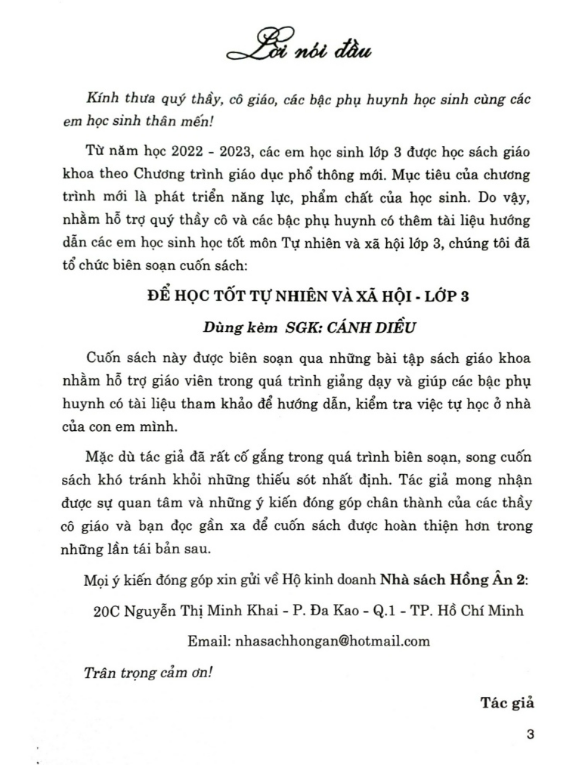 Lời nói đầu

Kính thưa quý thầy, cô giáo, các bậc phụ huynh học sinh cùng các em học sinh thân mến!

Từ năm học 2022 - 2023, các em học sinh lớp 3 được học sách giáo khoa theo Chương trình giáo dục phổ thông mới. Mục tiêu của chương trình mới là phát triển năng lực, phẩm chất của học sinh. Do vậy, nhằm hỗ trợ quý thầy cô và các bậc phụ huynh có thêm tài liệu hướng dẫn các em học sinh học tốt môn Tự nhiên và xã hội lớp 3, chúng tôi đã tổ chức biên soạn cuốn sách:

ĐỂ HỌC TỐT TỰ NHIÊN VÀ XÃ HỘI - LỚP 3

Dùng kèm SGK: CÁNH DIỀU

Cuốn sách này được biên soạn qua những bài tập sách giáo khoa nhằm hỗ trợ giáo viên trong quá trình giảng dạy và giúp các bậc phụ huynh có tài liệu tham khảo để hướng dẫn, kiểm tra việc tự học ở nhà của con em mình.

Mặc dù tác giả đã rất cố gắng trong quá trình biên soạn, song cuốn sách khó tránh khỏi những thiếu sót nhất định. Tác giả mong nhận được sự quan tâm và những ý kiến đóng góp chân thành của các thầy cô giáo và bạn đọc gần xa để cuốn sách được hoàn thiện hơn trong những lần tái bản sau.

Mọi ý kiến đóng góp xin gửi về Hộ kinh doanh Nhà sách Hồng Ân 2:

20C Nguyễn Thị Minh Khai - P. Đa Kao - Q.1 - TP. Hồ Chí Minh

Email: nhasachhongan@hotmail.com

Trân trọng cảm ơn!

Tác giả

3